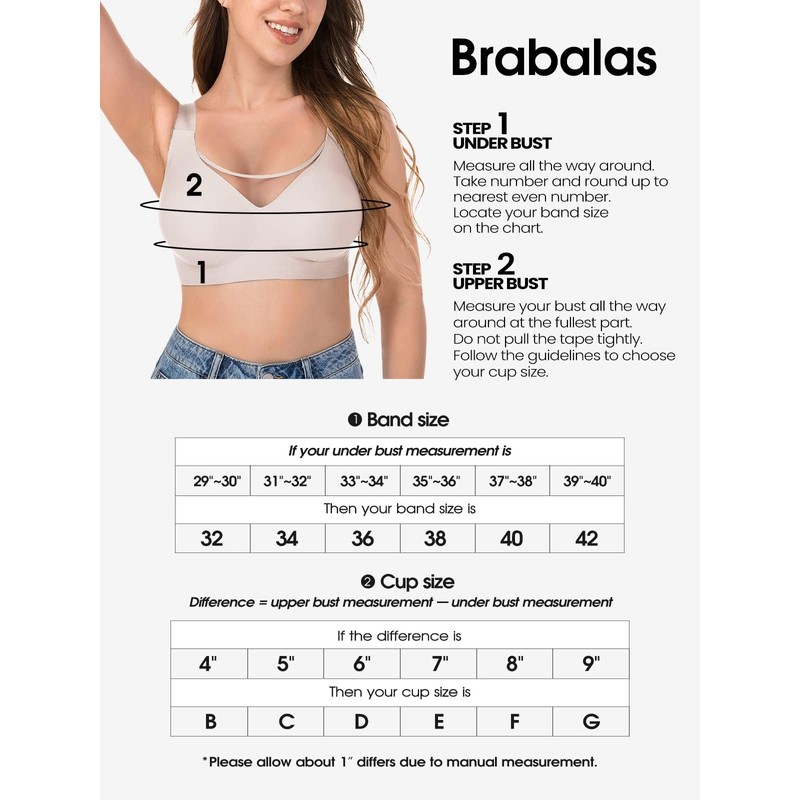 2

1

Brabalas

STEP 1
UNDER BUST

Measure all the way around. Take number and round up to nearest even number. Locate your band size on the chart.

STEP 2
UPPER BUST

Measure your bust all the way around at the fullest part. Do not pull the tape tightly. Follow the guidelines to choose your cup size.

❶ Band size

| If your under bust measurement is | | | | | |
|---|---|---|---|---|---|
| 29"~30" | 31"~32" | 33"~34" | 35"~36" | 37"~38" | 39"~40" |
| Then your band size is | | | | | |
| 32 | 34 | 36 | 38 | 40 | 42 |

❷ Cup size

Difference = upper bust measurement — under bust measurement

| If the difference is | | | | | |
|---|---|---|---|---|---|
| 4" | 5" | 6" | 7" | 8" | 9" |
| Then your cup size is | | | | | |
| B | C | D | E | F | G |

*Please allow about 1" differs due to manual measurement.